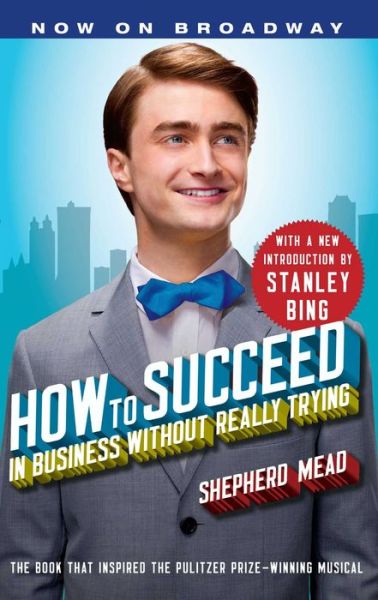 NOW ON BROADWAY

WITH A NEW INTRODUCTION BY STANLEY BING

HOW TO SUCCEED IN BUSINESS WITHOUT REALLY TRYING

SHEPHERD MEAD

THE BOOK THAT INSPIRED THE PULITZER PRIZE–WINNING MUSICAL